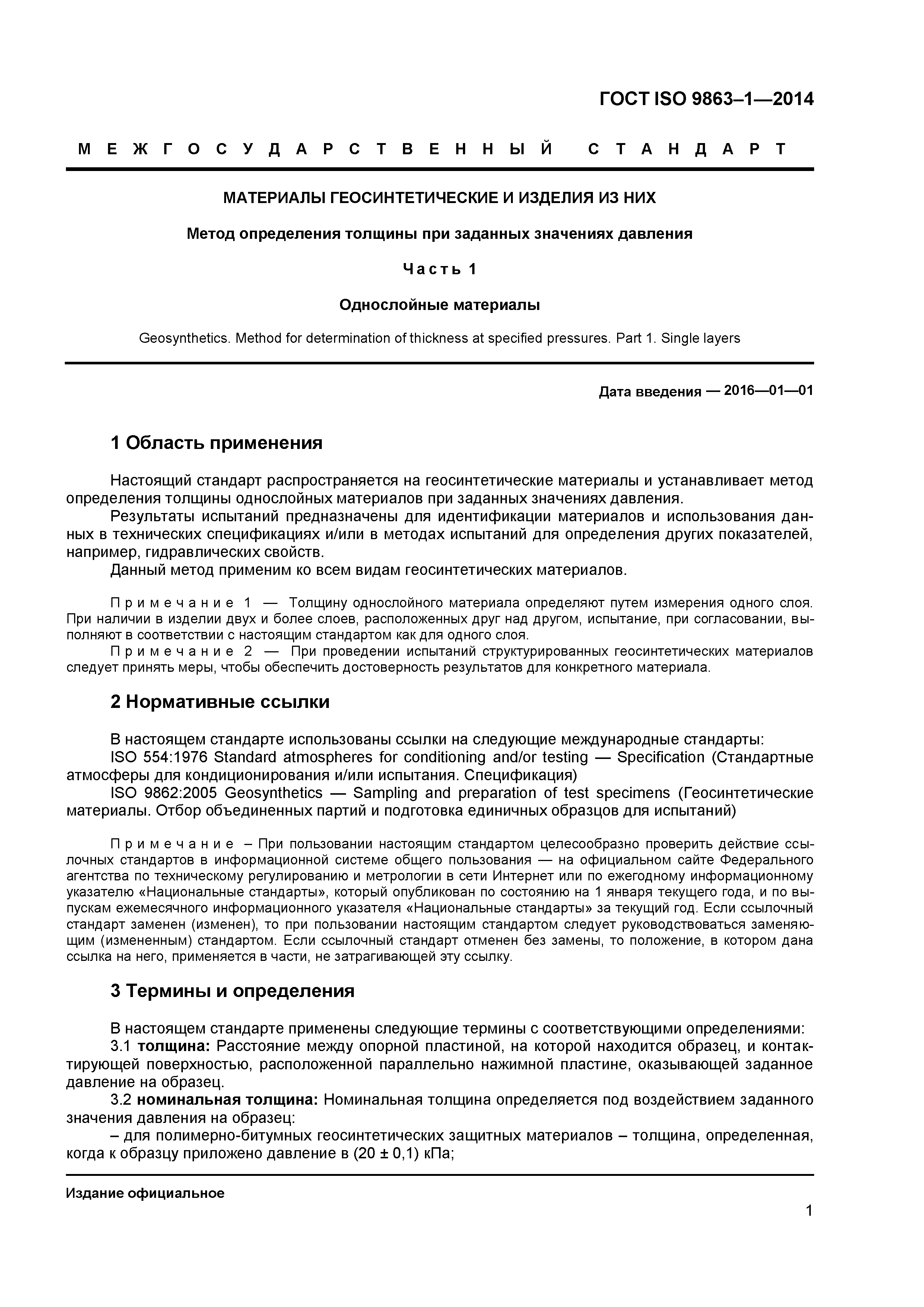 ГОСТ ISO 9863–1—2014

МЕЖГОСУДАРСТВЕННЫЙ СТАНДАРТ

МАТЕРИАЛЫ ГЕОСИНТЕТИЧЕСКИЕ И ИЗДЕЛИЯ ИЗ НИХ

Метод определения толщины при заданных значениях давления

Часть 1

Однослойные материалы

Geosynthetics. Method for determination of thickness at specified pressures. Part 1. Single layers

Дата введения — 2016—01—01

1 Область применения

Настоящий стандарт распространяется на геосинтетические материалы и устанавливает метод определения толщины однослойных материалов при заданных значениях давления.

Результаты испытаний предназначены для идентификации материалов и использования данных в технических спецификациях и/или в методах испытаний для определения других показателей, например, гидравлических свойств.

Данный метод применим ко всем видам геосинтетических материалов.

Примечание 1 — Толщину однослойного материала определяют путем измерения одного слоя. При наличии в изделии двух и более слоев, расположенных друг над другом, испытание, при согласовании, выполняют в соответствии с настоящим стандартом как для одного слоя.

Примечание 2 — При проведении испытаний структурированных геосинтетических материалов следует принять меры, чтобы обеспечить достоверность результатов для конкретного материала.

2 Нормативные ссылки

В настоящем стандарте использованы ссылки на следующие международные стандарты:

ISO 554:1976 Standard atmospheres for conditioning and/or testing — Specification (Стандартные атмосферы для кондиционирования и/или испытания. Спецификация)

ISO 9862:2005 Geosynthetics — Sampling and preparation of test specimens (Геосинтетические материалы. Отбор объединенных партий и подготовка единичных образцов для испытаний)

Примечание – При пользовании настоящим стандартом целесообразно проверить действие ссылочных стандартов в информационной системе общего пользования — на официальном сайте Федерального агентства по техническому регулированию и метрологии в сети Интернет или по ежегодному информационному указателю «Национальные стандарты», который опубликован по состоянию на 1 января текущего года, и по выпускам ежемесячного информационного указателя «Национальные стандарты» за текущий год. Если ссылочный стандарт заменен (изменен), то при пользовании настоящим стандартом следует руководствоваться заменяющим (измененным) стандартом. Если ссылочный стандарт отменен без замены, то положение, в котором дана ссылка на него, применяется в части, не затрагивающей эту ссылку.

3 Термины и определения

В настоящем стандарте применены следующие термины с соответствующими определениями:

3.1 толщина: Расстояние между опорной пластиной, на которой находится образец, и контактирующей поверхностью, расположенной параллельно нажимной пластине, оказывающей заданное давление на образец.

3.2 номинальная толщина: Номинальная толщина определяется под воздействием заданного значения давления на образец:

– для полимерно-битумных геосинтетических защитных материалов – толщина, определенная, когда к образцу приложено давление в (20 ± 0,1) кПа;

Издание официальное

1